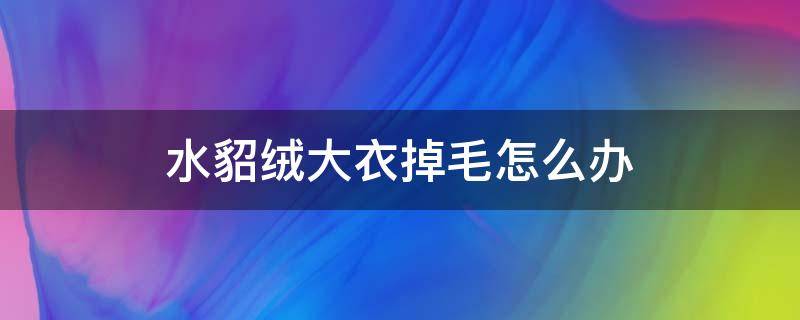 水貂绒大衣掉毛怎么办